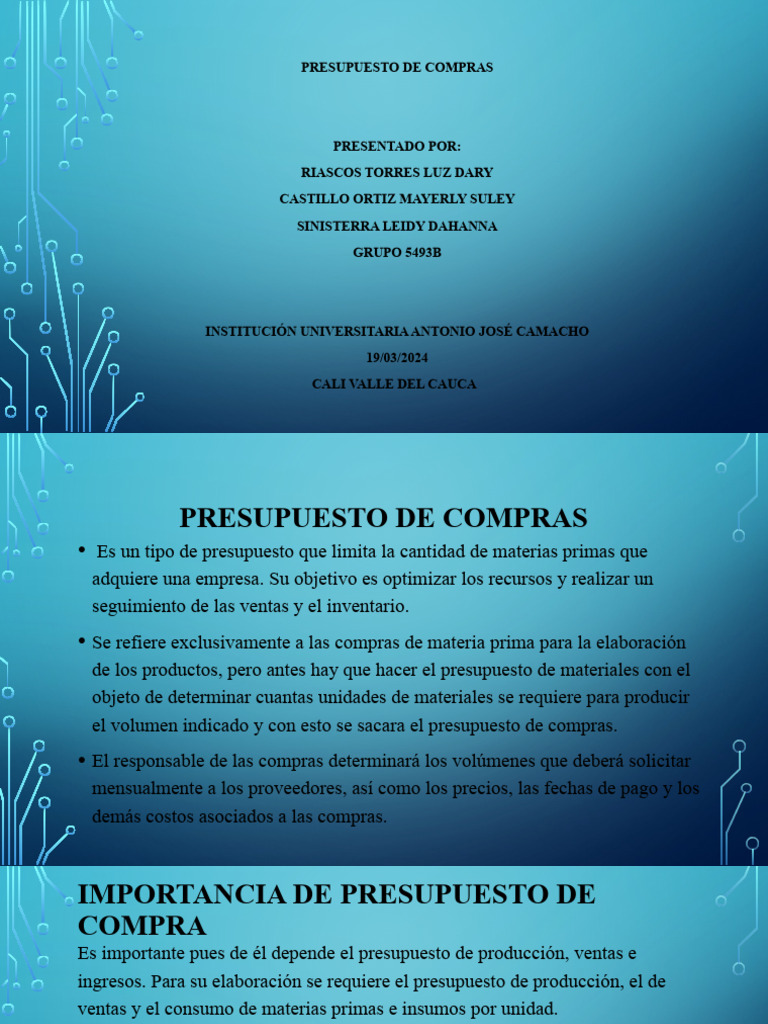 PRESUPUESTO DE COMPRAS

PRESENTADO POR:
RIASCOS TORRES LUZ DARY
CASTILLO ORTIZ MAYERLY SULEY
SINISTERRA LEIDY DAHANNA
GRUPO 5493B

INSTITUCIÓN UNIVERSITARIA ANTONIO JOSÉ CAMACHO
19/03/2024
CALI VALLE DEL CAUCA

PRESUPUESTO DE COMPRAS

• Es un tipo de presupuesto que limita la cantidad de materias primas que adquiere una empresa. Su objetivo es optimizar los recursos y realizar un seguimiento de las ventas y el inventario.

• Se refiere exclusivamente a las compras de materia prima para la elaboración de los productos, pero antes hay que hacer el presupuesto de materiales con el objeto de determinar cuantas unidades de materiales se requiere para producir el volumen indicado y con esto se sacara el presupuesto de compras.

• El responsable de las compras determinará los volúmenes que deberá solicitar mensualmente a los proveedores, así como los precios, las fechas de pago y los demás costos asociados a las compras.

IMPORTANCIA DE PRESUPUESTO DE COMPRA

Es importante pues de él depende el presupuesto de producción, ventas e ingresos. Para su elaboración se requiere el presupuesto de producción, el de ventas y el consumo de materias primas e insumos por unidad.